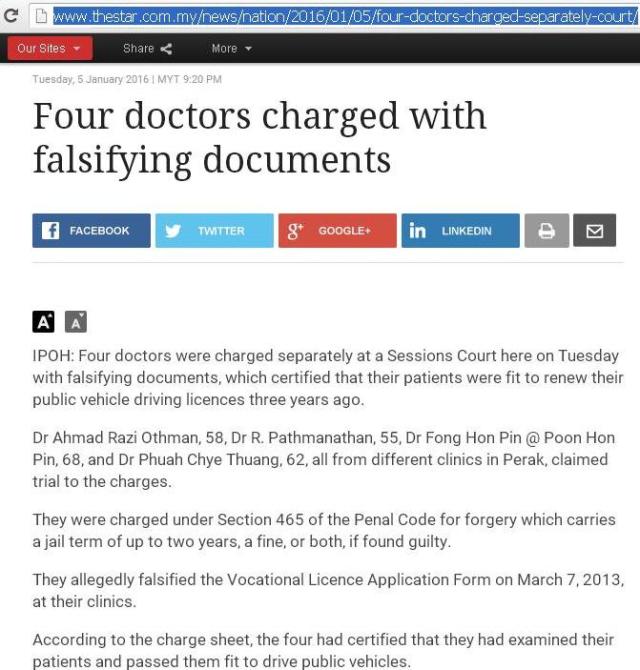 www.thestar.com.my/news/nation/2016/01/05/four-doctors-charged-separately-court/

Our Sites Share More

Tuesday, 5 January 2016 | MYT 9:20 PM

Four doctors charged with falsifying documents

FACEBOOK TWITTER GOOGLE+ LINKEDIN

A A

IPOH: Four doctors were charged separately at a Sessions Court here on Tuesday with falsifying documents, which certified that their patients were fit to renew their public vehicle driving licences three years ago.

Dr Ahmad Razi Othman, 58, Dr R. Pathmanathan, 55, Dr Fong Hon Pin @ Poon Hon Pin, 68, and Dr Phuah Chye Thuang, 62, all from different clinics in Perak, claimed trial to the charges.

They were charged under Section 465 of the Penal Code for forgery which carries a jail term of up to two years, a fine, or both, if found guilty.

They allegedly falsified the Vocational Licence Application Form on March 7, 2013, at their clinics.

According to the charge sheet, the four had certified that they had examined their patients and passed them fit to drive public vehicles.